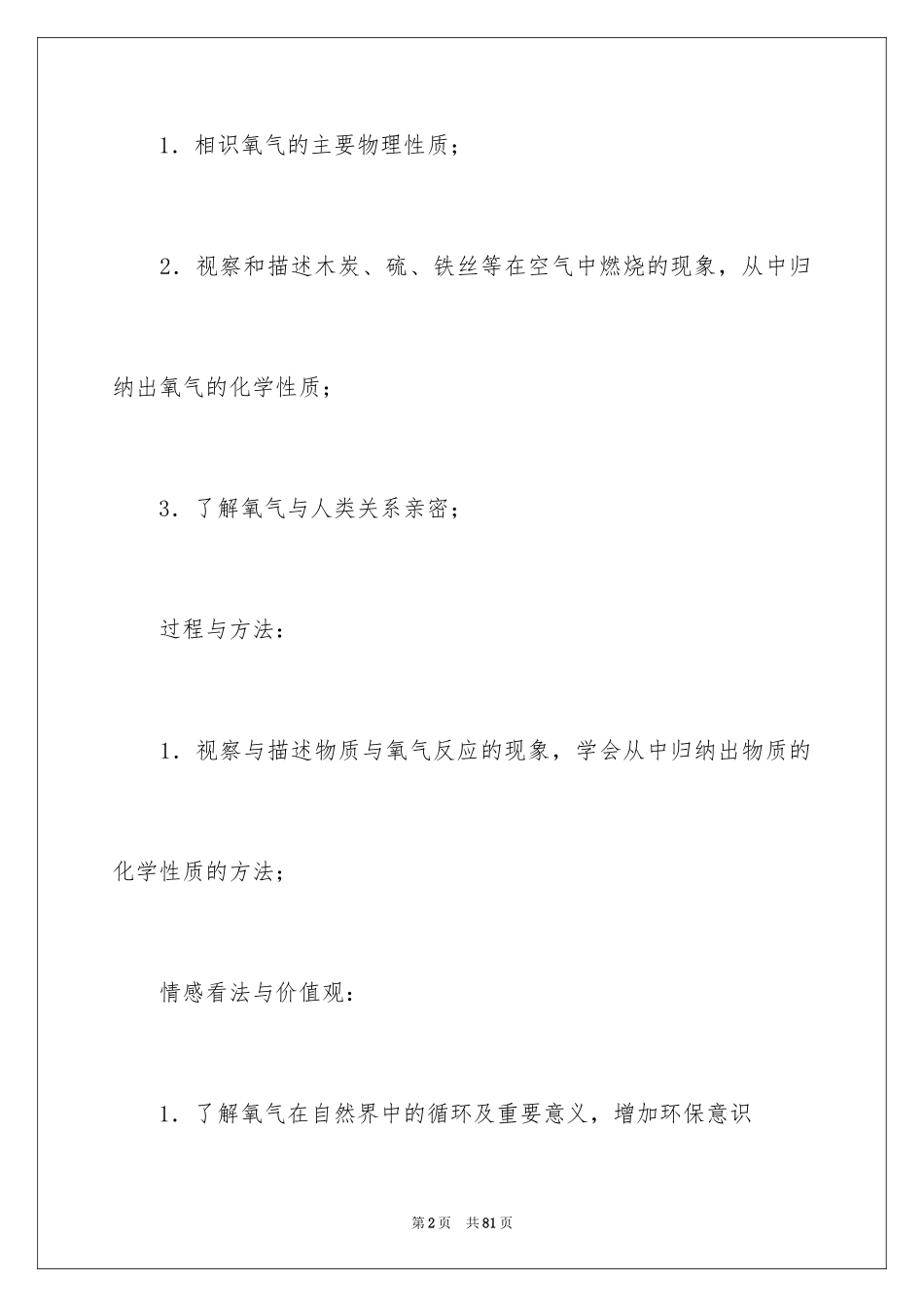 1．相识氧气的主要物理性质；

2．视察和描述木炭、硫、铁丝等在空气中燃烧的现象，从中归纳出氧气的化学性质；

3．了解氧气与人类关系亲密；

过程与方法：

1．视察与描述物质与氧气反应的现象，学会从中归纳出物质的化学性质的方法；

情感看法与价值观：

1．了解氧气在自然界中的循环及重要意义，增加环保意识

第2页　共81页